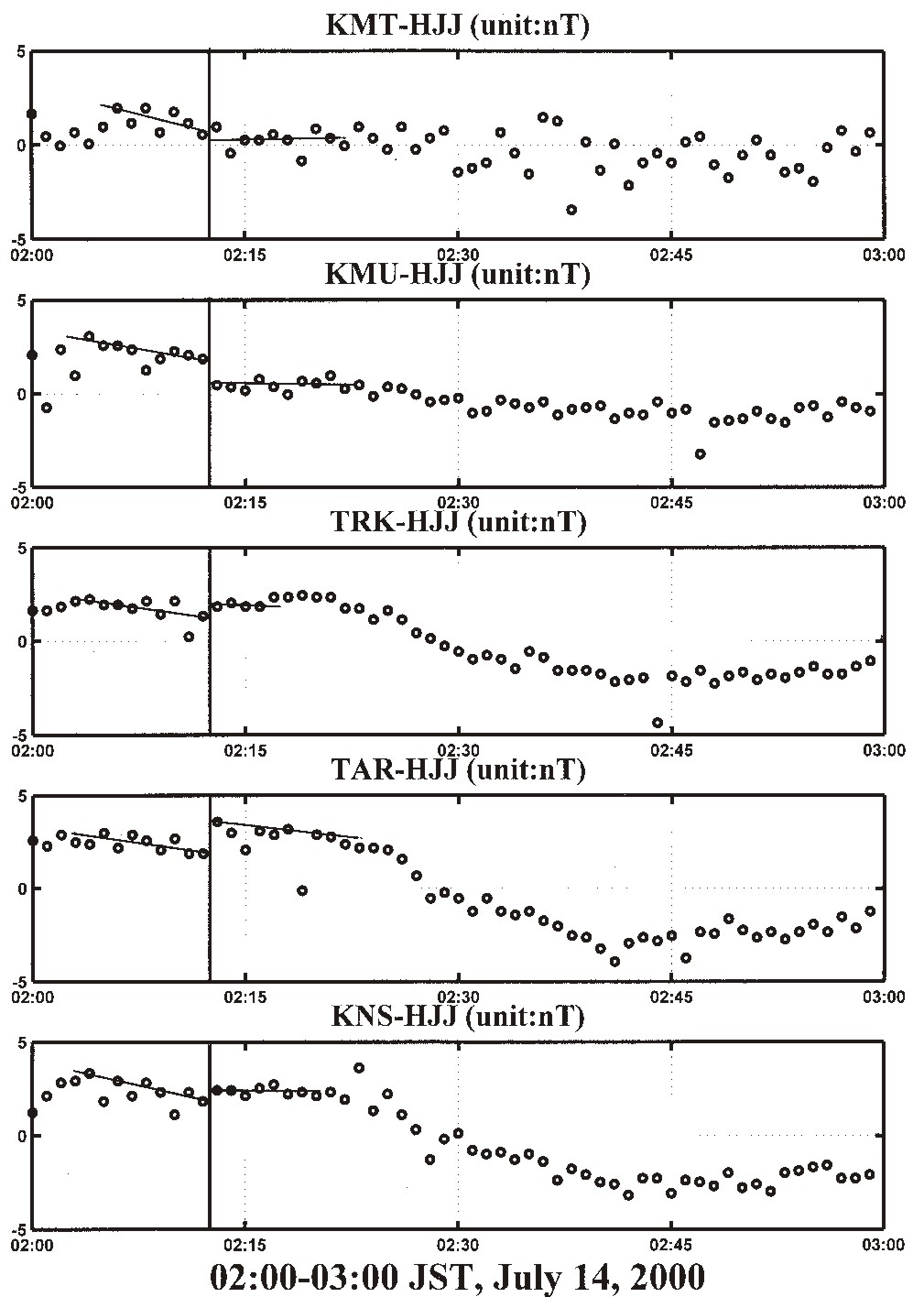 KMT-HJJ (unit:nT)
5
0
-5
02:00
02:15
02:30
02:45
03:00

KMU-HJJ (unit:nT)
5
0
-5
02:00
02:15
02:30
02:45
03:00

TRK-HJJ (unit:nT)
5
0
-5
02:00
02:15
02:30
02:45
03:00

TAR-HJJ (unit:nT)
5
0
-5
02:00
02:15
02:30
02:45
03:00

KNS-HJJ (unit:nT)
5
0
-5
02:00
02:15
02:30
02:45
03:00

02:00-03:00 JST, July 14, 2000